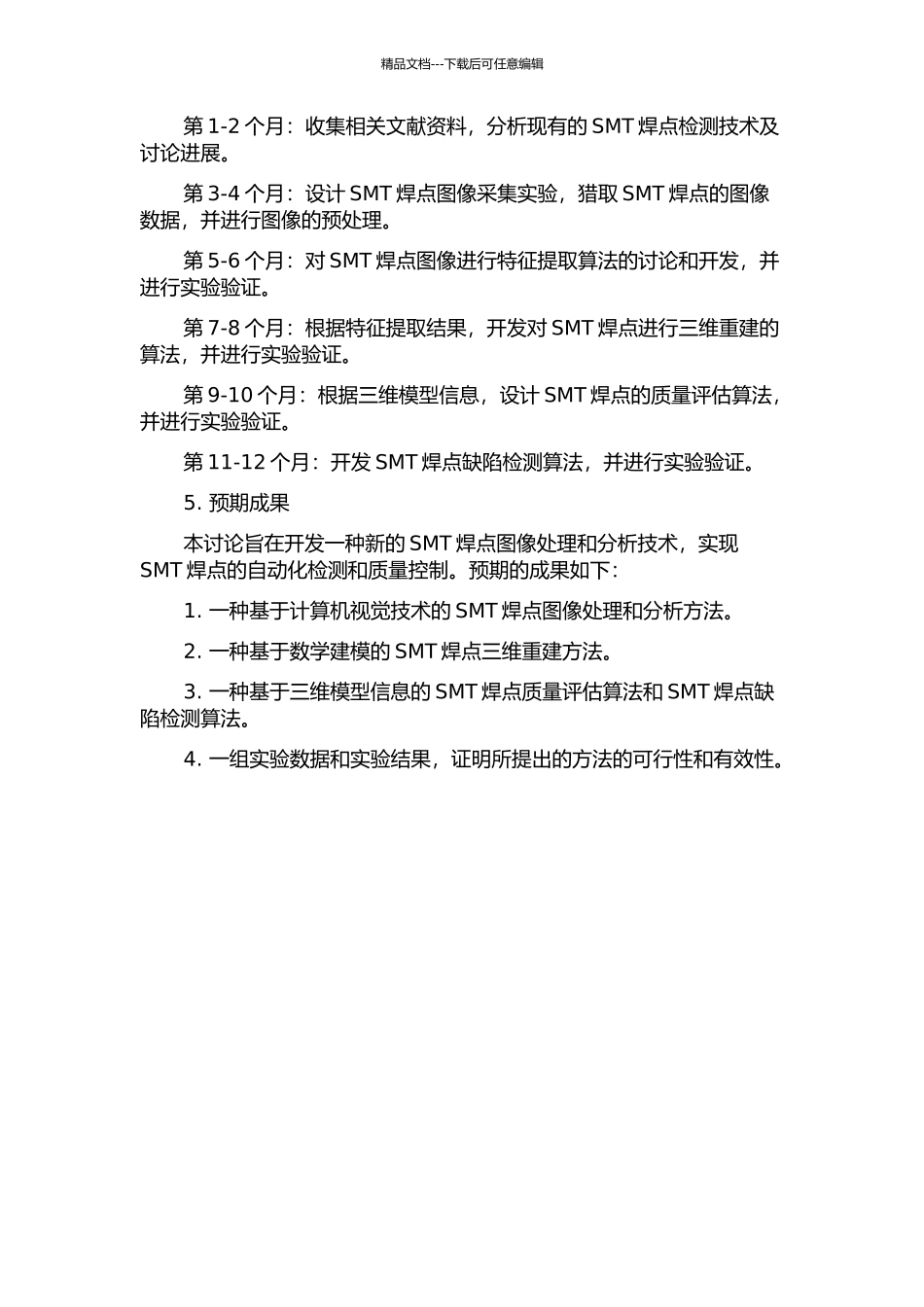 精品文档---下载后可任意编辑

第 1-2 个月：收集相关文献资料，分析现有的 SMT 焊点检测技术及讨论进展。

第 3-4 个月：设计 SMT 焊点图像采集实验，猎取 SMT 焊点的图像数据，并进行图像的预处理。

第 5-6 个月：对 SMT 焊点图像进行特征提取算法的讨论和开发，并进行实验验证。

第 7-8 个月：根据特征提取结果，开发对 SMT 焊点进行三维重建的算法，并进行实验验证。

第 9-10 个月：根据三维模型信息，设计 SMT 焊点的质量评估算法，并进行实验验证。

第 11-12 个月：开发 SMT 焊点缺陷检测算法，并进行实验验证。

5. 预期成果

本讨论旨在开发一种新的 SMT 焊点图像处理和分析技术，实现 SMT 焊点的自动化检测和质量控制。预期的成果如下：

1. 一种基于计算机视觉技术的 SMT 焊点图像处理和分析方法。

2. 一种基于数学建模的 SMT 焊点三维重建方法。

3. 一种基于三维模型信息的 SMT 焊点质量评估算法和 SMT 焊点缺陷检测算法。

4. 一组实验数据和实验结果，证明所提出的方法的可行性和有效性。